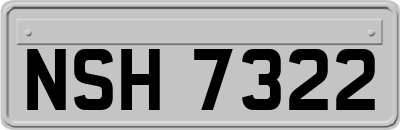 NSH 7322